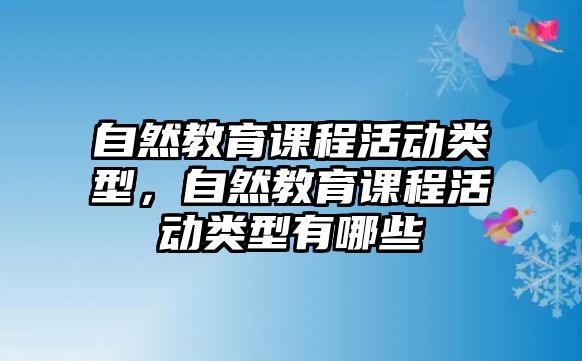 自然教育课程活动类型，自然教育课程活动类型有哪些